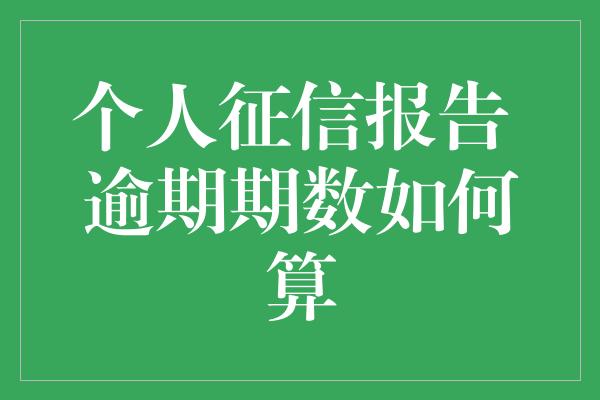 个人征信报告逾期期数如何算